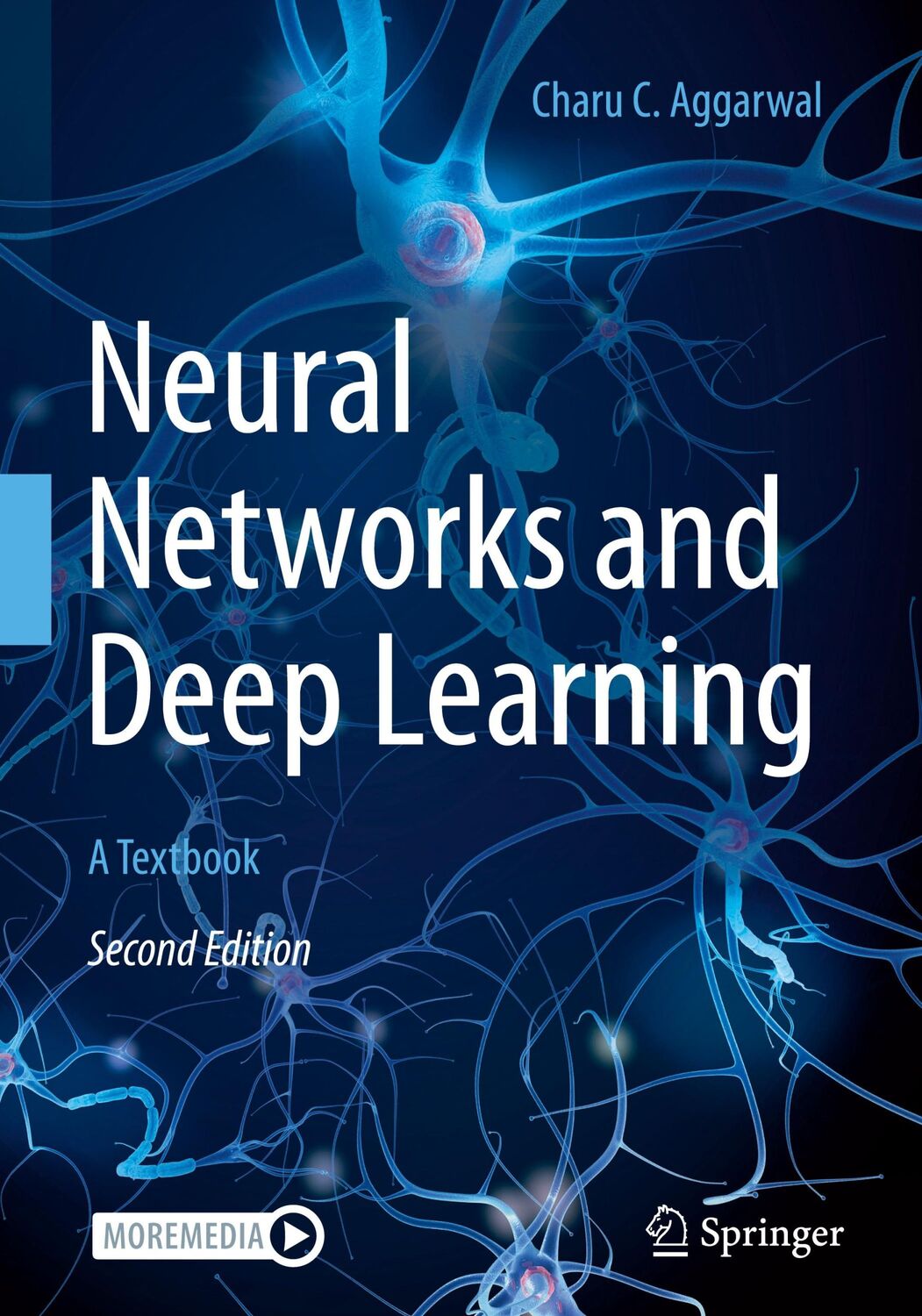 Charu C. Aggarwal

Neural Networks and Deep Learning

A Textbook

Second Edition

MOREMEDIA

Springer